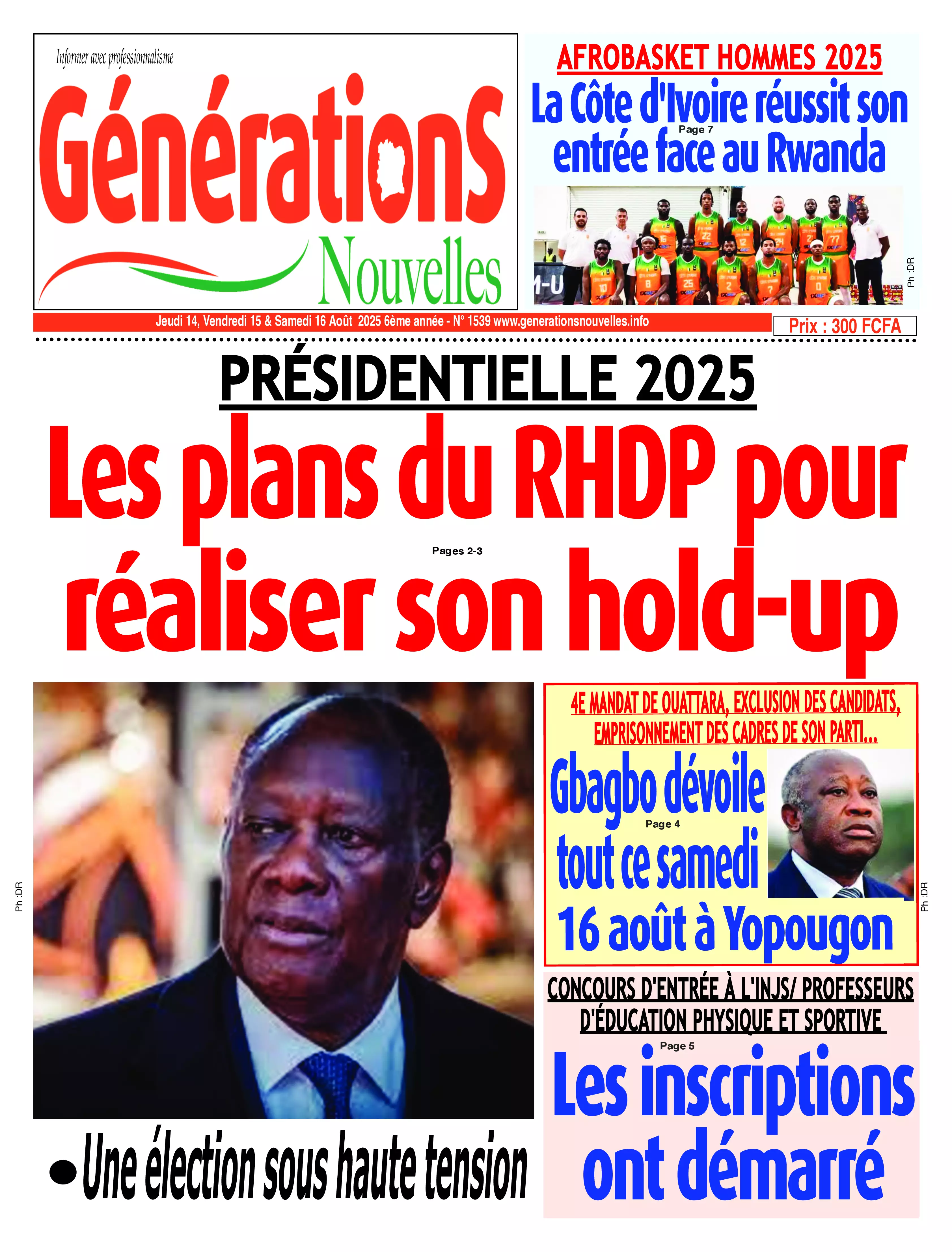 Informer avec professionnalisme

GénérationS Nouvelles

AFROBASKET HOMMES 2025

La Côte d'Ivoire réussit son entrée face au Rwanda

Page 7

Ph :DR

Jeudi 14, Vendredi 15 & Samedi 16 Août 2025 6ème année - N° 1539 www.generationsnouvelles.info

Prix : 300 FCFA

PRÉSIDENTIELLE 2025

Les plans du RHDP pour réaliser son hold-up

Pages 2-3

Ph :DR

•Une élection sous haute tension

4E MANDAT DE OUATTARA, EXCLUSION DES CANDIDATS, EMPRISONNEMENT DES CADRES DE SON PARTI...

Gbagbo dévoile tout ce samedi 16 août à Yopougon

Page 4

Ph :DR

CONCOURS D'ENTRÉE À L'INJS/ PROFESSEURS D'ÉDUCATION PHYSIQUE ET SPORTIVE

Page 5

Les inscriptions ont démarré